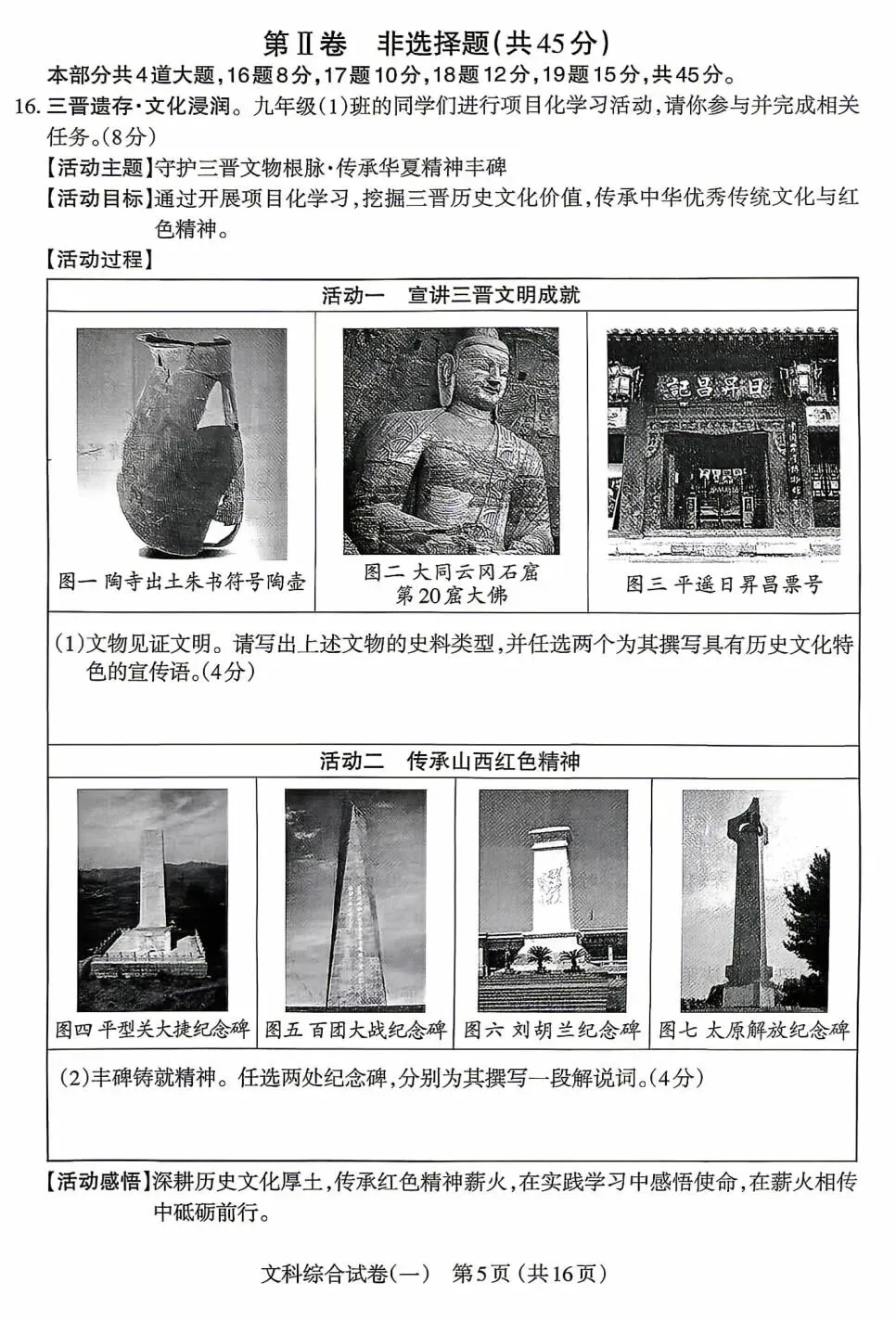 第Ⅱ卷　非选择题(共45分)

本部分共4道大题，16题8分，17题10分，18题12分，19题15分，共45分。

16. 三晋遗存·文化浸润。九年级(1)班的同学们进行项目化学习活动，请你参与并完成相关任务。(8分)

【活动主题】守护三晋文物根脉·传承华夏精神丰碑

【活动目标】通过开展项目化学习，挖掘三晋历史文化价值，传承中华优秀传统文化与红色精神。

【活动过程】

活动一　宣讲三晋文明成就

日昇昌記

图一 陶寺出土朱书符号陶壶

图二 大同云冈石窟第20窟大佛

图三 平遥日昇昌票号

(1)文物见证文明。请写出上述文物的史料类型，并任选两个为其撰写具有历史文化特色的宣传语。(4分)

活动二　传承山西红色精神

图四 平型关大捷纪念碑

图五 百团大战纪念碑

图六 刘胡兰纪念碑

图七 太原解放纪念碑

(2)丰碑铸就精神。任选两处纪念碑，分别为其撰写一段解说词。(4分)

【活动感悟】深耕历史文化厚土，传承红色精神薪火，在实践学习中感悟使命，在薪火相传中砥砺前行。

文科综合试卷(一)　第5页(共16页)